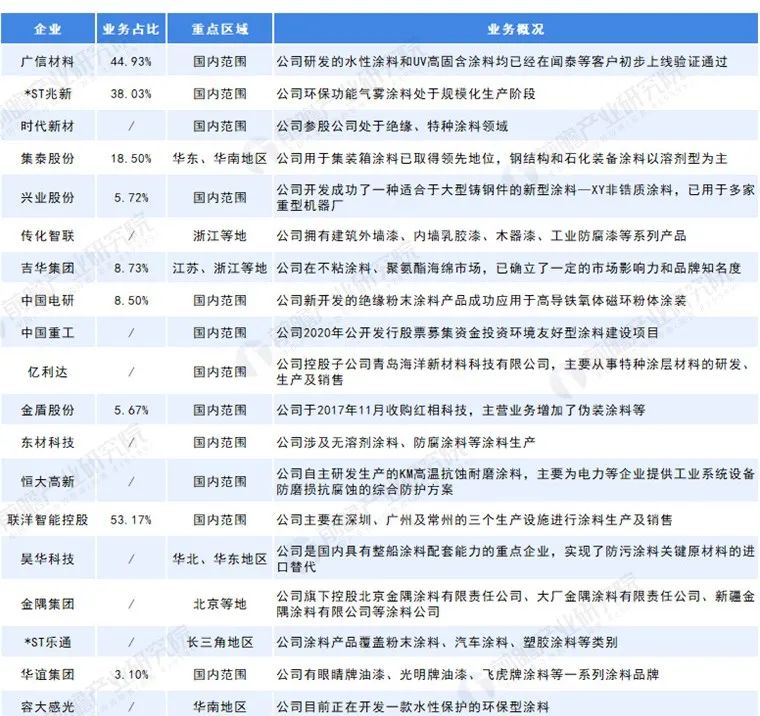 | 企业 | 业务占比 | 重点区域 | 业务概况 |
|---|---|---|---|
| 广信材料 | 44.93% | 国内范围 | 公司研发的水性涂料和UV高固含涂料均已经在闻泰等客户初步上线验证通过 |
| *ST兆新 | 38.03% | 国内范围 | 公司环保功能气雾涂料处于规模化生产阶段 |
| 时代新材 | / | 国内范围 | 公司参股公司处于绝缘、特种涂料领域 |
| 集泰股份 | 18.50% | 华东、华南地区 | 公司用于集装箱涂料已取得领先地位，钢结构和石化装备涂料以溶剂型为主 |
| 兴业股份 | 5.72% | 国内范围 | 公司开发成功了一种适合于大型铸钢件的新型涂料—XY非锆质涂料，已用于多家重型机器厂 |
| 传化智联 | / | 浙江等地 | 公司拥有建筑外墙漆、内墙乳胶漆、木器漆、工业防腐漆等系列产品 |
| 吉华集团 | 8.73% | 江苏、浙江等地 | 公司在不粘涂料、聚氨酯海绵市场，已确立了一定的市场影响力和品牌知名度 |
| 中国电研 | 8.50% | 国内范围 | 公司新开发的绝缘粉末涂料产品成功应用于高导铁氧体磁环粉体涂装 |
| 中国重工 | / | 国内范围 | 公司2020年公开发行股票募集资金投资环境友好型涂料建设项目 |
| 亿利达 | / | 国内范围 | 公司控股子公司青岛海洋新材料科技有限公司，主要从事特种涂层材料的研发、生产及销售 |
| 金盾股份 | 5.67% | 国内范围 | 公司于2017年11月收购红相科技，主营业务增加了伪装涂料等 |
| 东材科技 | / | 国内范围 | 公司涉及无溶剂涂料、防腐涂料等涂料生产 |
| 恒大高新 | / | 国内范围 | 公司自主研发生产的KM高温抗蚀耐磨涂料，主要为电力等企业提供工业系统设备防磨损抗腐蚀的综合防护方案 |
| 联洋智能控股 | 53.17% | 国内范围 | 公司主要在深圳、广州及常州的三个生产设施进行涂料生产及销售 |
| 昊华科技 | / | 华北、华东地区 | 公司是国内具有整船涂料配套能力的重点企业，实现了防污涂料关键原材料的进口替代 |
| 金隅集团 | / | 北京等地 | 公司旗下控股北京金隅涂料有限责任公司、大厂金隅涂料有限责任公司、新疆金隅涂料有限公司等涂料公司 |
| *ST乐通 | / | 长三角地区 | 公司涂料产品覆盖粉末涂料、汽车涂料、塑胶涂料等类别 |
| 华谊集团 | 3.10% | 国内范围 | 公司有眼睛牌油漆、光明牌油漆、飞虎牌涂料等一系列涂料品牌 |
| 容大感光 | / | 华南地区 | 公司目前正在开发一款水性保护的环保型涂料 |

前瞻产业研究院